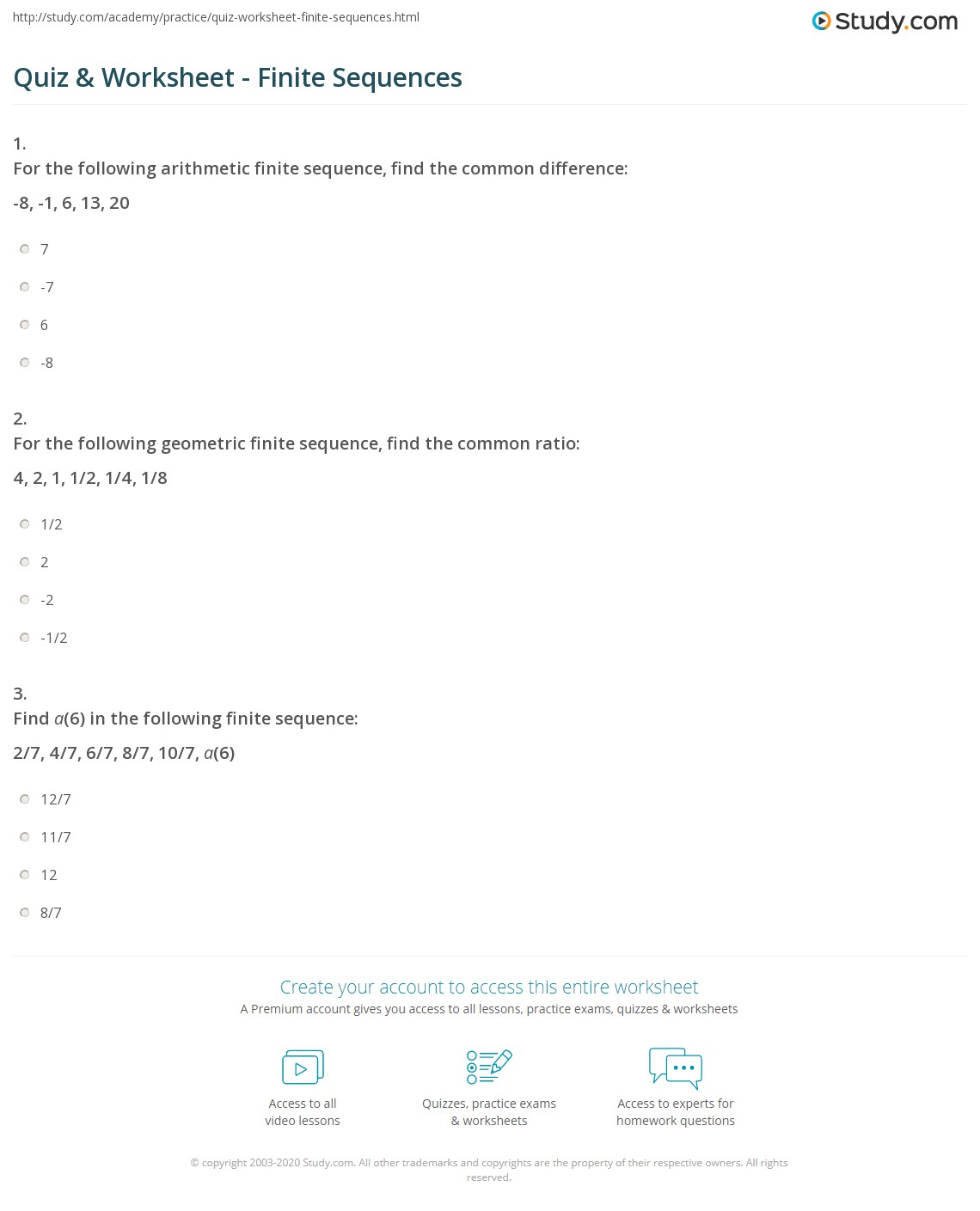 http://study.com/academy/practice/quiz-worksheet-finite-sequences.html

Study.com

Quiz & Worksheet - Finite Sequences

1.
For the following arithmetic finite sequence, find the common difference:
-8, -1, 6, 13, 20

7

-7

6

-8

2.
For the following geometric finite sequence, find the common ratio:
4, 2, 1, 1/2, 1/4, 1/8

1/2

2

-2

-1/2

3.
Find $a(6)$ in the following finite sequence:
2/7, 4/7, 6/7, 8/7, 10/7, $a(6)$

12/7

11/7

12

8/7

Create your account to access this entire worksheet
A Premium account gives you access to all lessons, practice exams, quizzes & worksheets

Access to all video lessons

Quizzes, practice exams & worksheets

Access to experts for homework questions

© copyright 2003-2020 Study.com. All other trademarks and copyrights are the property of their respective owners. All rights reserved.